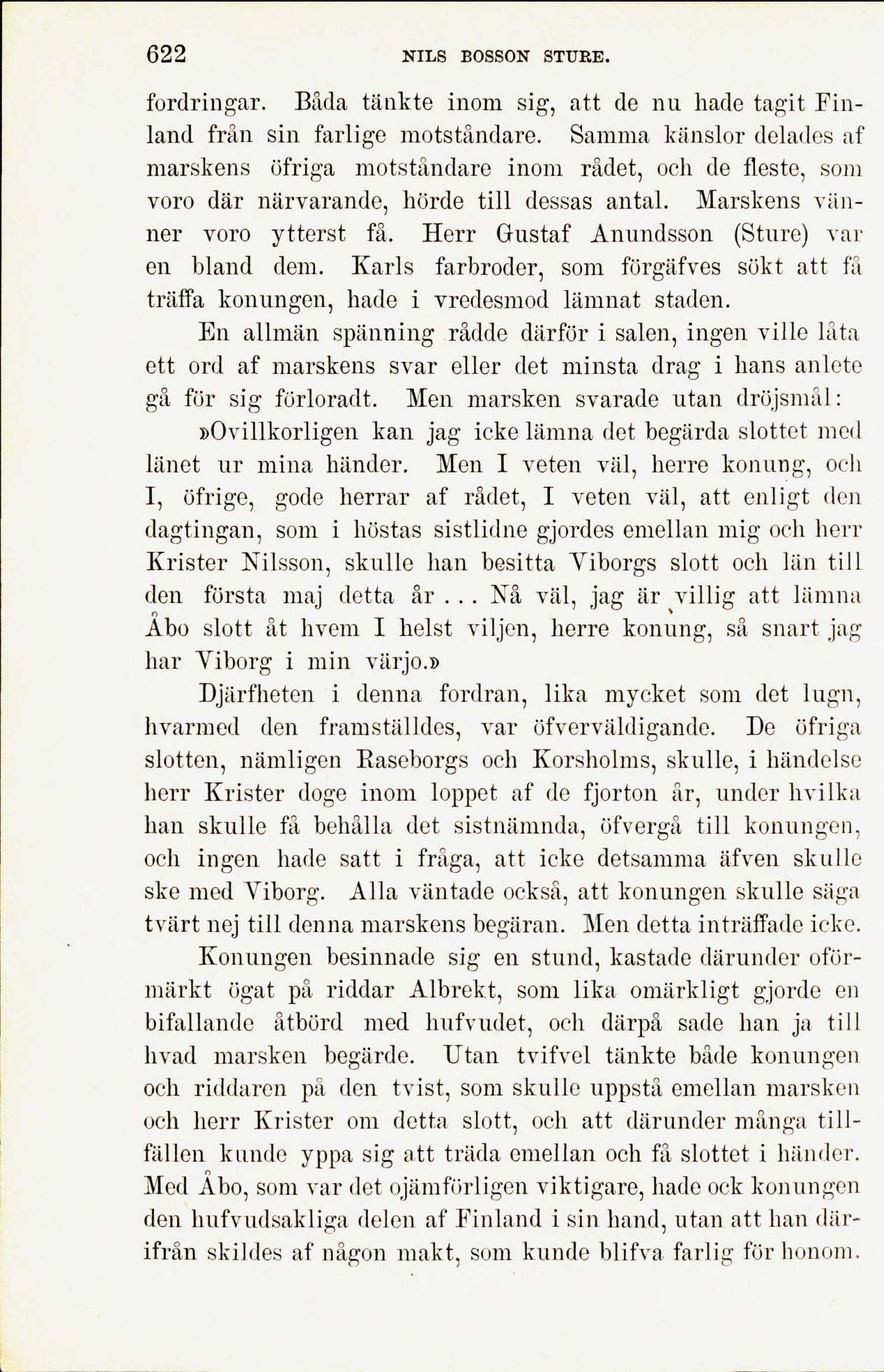 622 NILS BOSSON STURE.

fordringar. Båda tänkte inom sig, att de nu hade tagit Finland från sin farlige motståndare. Samma känslor delades af marskens öfriga motståndare inom rådet, och de fleste, som voro där närvarande, hörde till dessas antal. Marskens vänner voro ytterst få. Herr Gustaf Anundsson (Sture) var en bland dem. Karls farbroder, som förgäfves sökt att få träffa konungen, hade i vredesmod lämnat staden.

En allmän spänning rådde därför i salen, ingen ville låta ett ord af marskens svar eller det minsta drag i hans anlete gå för sig förloradt. Men marsken svarade utan dröjsmål:

»Ovillkorligen kan jag icke lämna det begärda slottet med länet ur mina händer. Men I veten väl, herre konung, och I, öfrige, gode herrar af rådet, I veten väl, att enligt den dagtingan, som i höstas sistlidne gjordes emellan mig och herr Krister Nilsson, skulle han besitta Viborgs slott och län till den första maj detta år . . . Nå väl, jag är villig att lämna Åbo slott åt hvem I helst viljen, herre konung, så snart jag har Viborg i min värjo.»

Djärfheten i denna fordran, lika mycket som det lugn, hvarmed den framställdes, var öfverväldigande. De öfriga slotten, nämligen Raseborgs och Korsholms, skulle, i händelse herr Krister doge inom loppet af de fjorton år, under hvilka han skulle få behålla det sistnämnda, öfvergå till konungen, och ingen hade satt i fråga, att icke detsamma äfven skulle ske med Viborg. Alla väntade också, att konungen skulle säga tvärt nej till denna marskens begäran. Men detta inträffade icke.

Konungen besinnade sig en stund, kastade därunder oförmärkt ögat på riddar Albrekt, som lika omärkligt gjorde en bifallande åtbörd med hufvudet, och därpå sade han ja till hvad marsken begärde. Utan tvifvel tänkte både konungen och riddaren på den tvist, som skulle uppstå emellan marsken och herr Krister om detta slott, och att därunder många tillfällen kunde yppa sig att träda emellan och få slottet i händer. Med Åbo, som var det ojämförligen viktigare, hade ock konungen den hufvudsakliga delen af Finland i sin hand, utan att han därifrån skildes af någon makt, som kunde blifva farlig för honom.